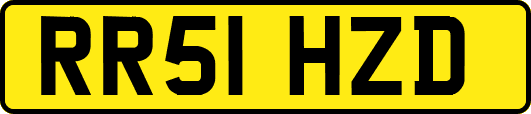 RR51 HZD